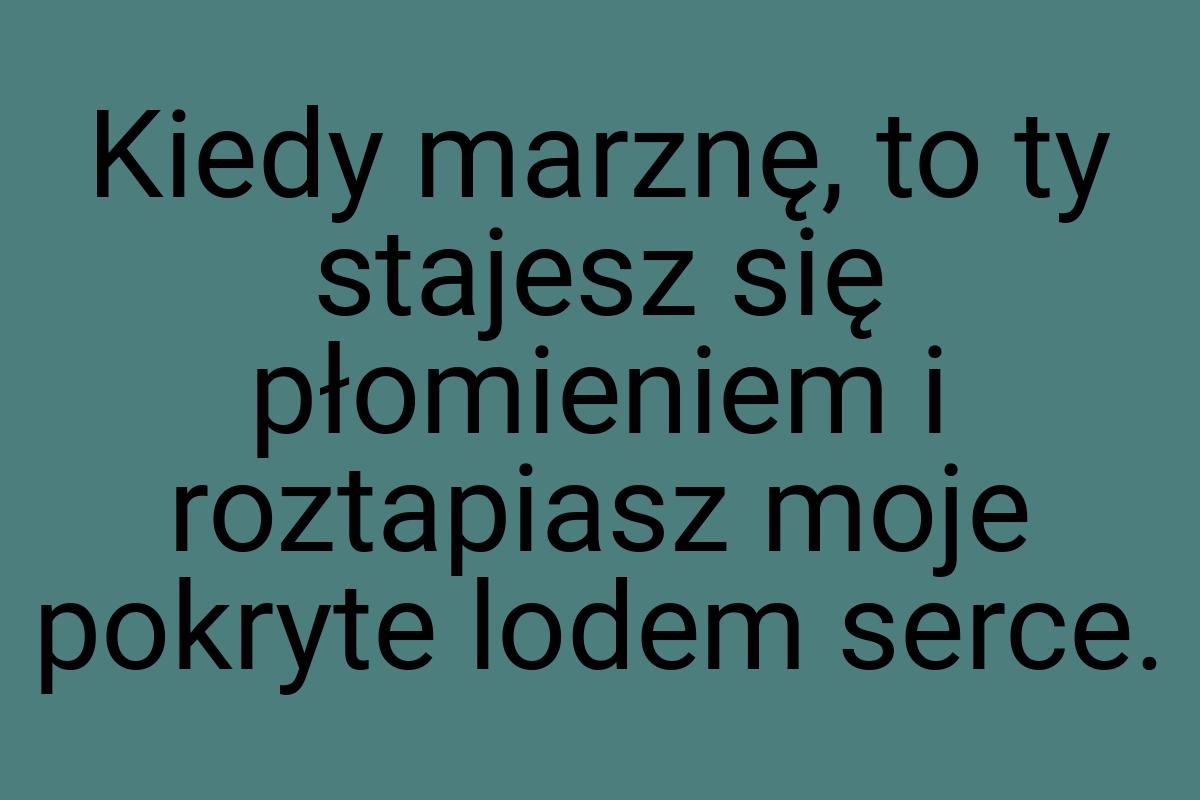 Kiedy marznę, to ty stajesz się płomieniem i roztapiasz moje pokryte lodem serce.